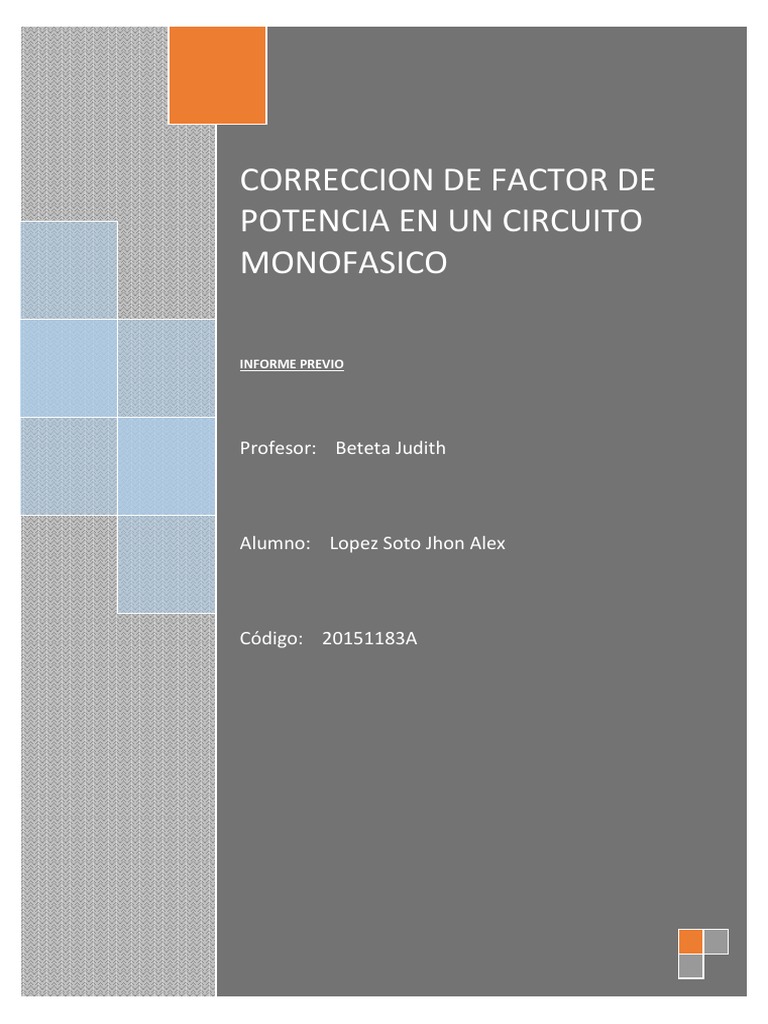 CORRECCION DE FACTOR DE POTENCIA EN UN CIRCUITO MONOFASICO

INFORME PREVIO

Profesor: Beteta Judith

Alumno: Lopez Soto Jhon Alex

Código: 20151183A